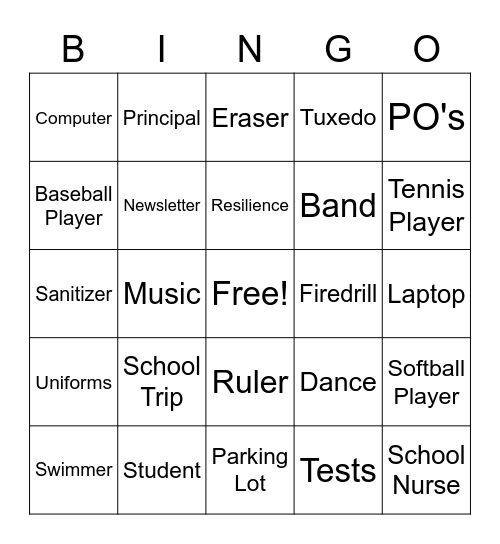 | B | I | N | G | O |
|---|---|---|---|---|
| Computer | Principal | Eraser | Tuxedo | PO's |
| Baseball Player | Newsletter | Resilience | Band | Tennis Player |
| Sanitizer | Music | Free! | Firedrill | Laptop |
| Uniforms | School Trip | Ruler | Dance | Softball Player |
| Swimmer | Student | Parking Lot | Tests | School Nurse |